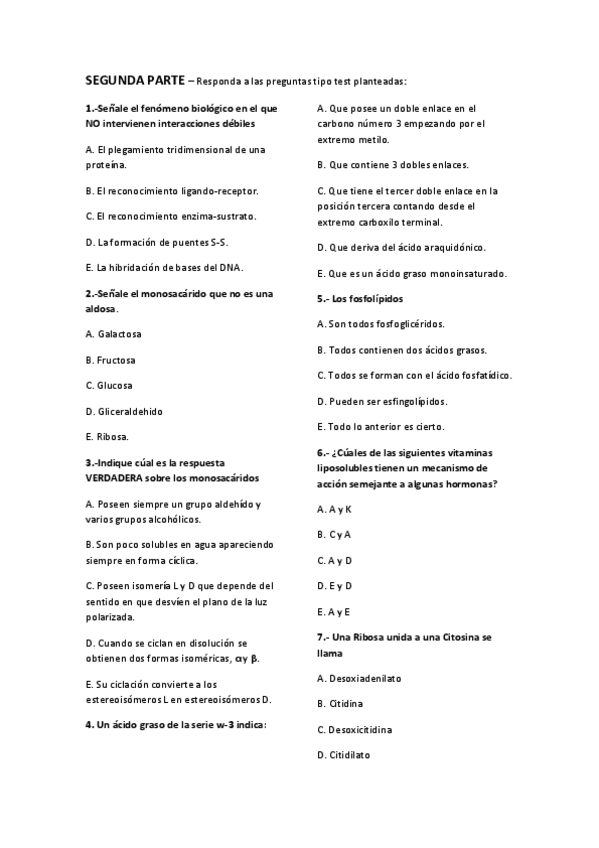 SEGUNDA PARTE – Responda a las preguntas tipo test planteadas:

1.-Señale el fenómeno biológico en el que NO intervienen interacciones débiles

A. El plegamiento tridimensional de una proteína.

B. El reconocimiento ligando-receptor.

C. El reconocimiento enzima-sustrato.

D. La formación de puentes S-S.

E. La hibridación de bases del DNA.

2.-Señale el monosacárido que no es una aldosa.

A. Galactosa

B. Fructosa

C. Glucosa

D. Gliceraldehido

E. Ribosa.

3.-Indique cúal es la respuesta VERDADERA sobre los monosacáridos

A. Poseen siempre un grupo aldehído y varios grupos alcohólicos.

B. Son poco solubles en agua apareciendo siempre en forma cíclica.

C. Poseen isomería L y D que depende del sentido en que desvíen el plano de la luz polarizada.

D. Cuando se ciclan en disolución se obtienen dos formas isoméricas, $\alpha$ y $\beta$.

E. Su ciclación convierte a los estereoisómeros L en estereoisómeros D.

4. Un ácido graso de la serie w-3 indica:

A. Que posee un doble enlace en el carbono número 3 empezando por el extremo metilo.

B. Que contiene 3 dobles enlaces.

C. Que tiene el tercer doble enlace en la posición tercera contando desde el extremo carboxilo terminal.

D. Que deriva del ácido araquidónico.

E. Que es un ácido graso monoinsaturado.

5.- Los fosfolípidos

A. Son todos fosfoglicéridos.

B. Todos contienen dos ácidos grasos.

C. Todos se forman con el ácido fosfatídico.

D. Pueden ser esfingolípidos.

E. Todo lo anterior es cierto.

6.- ¿Cúales de las siguientes vitaminas liposolubles tienen un mecanismo de acción semejante a algunas hormonas?

A. A y K

B. C y A

C. A y D

D. E y D

E. A y E

7.- Una Ribosa unida a una Citosina se llama

A. Desoxiadenilato

B. Citidina

C. Desoxicitidina

D. Citidilato